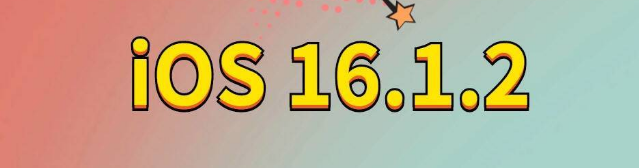 iOS 16.1.2